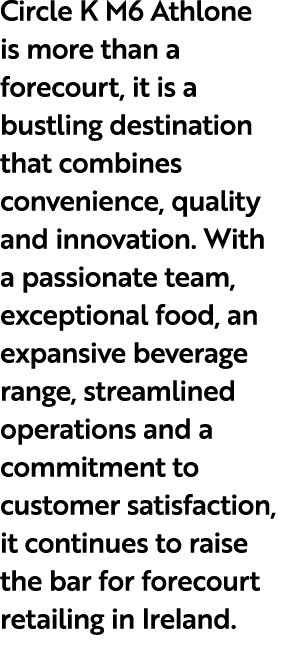 Circle K M6 Athlone is more than a forecourt, it is a bustling destination that combines convenience, quality and innovation. With a passionate team, exceptional food, an expansive beverage range, streamlined operations and a commitment to customer satisfaction, it continues to raise the bar for forecourt retailing in Ireland.